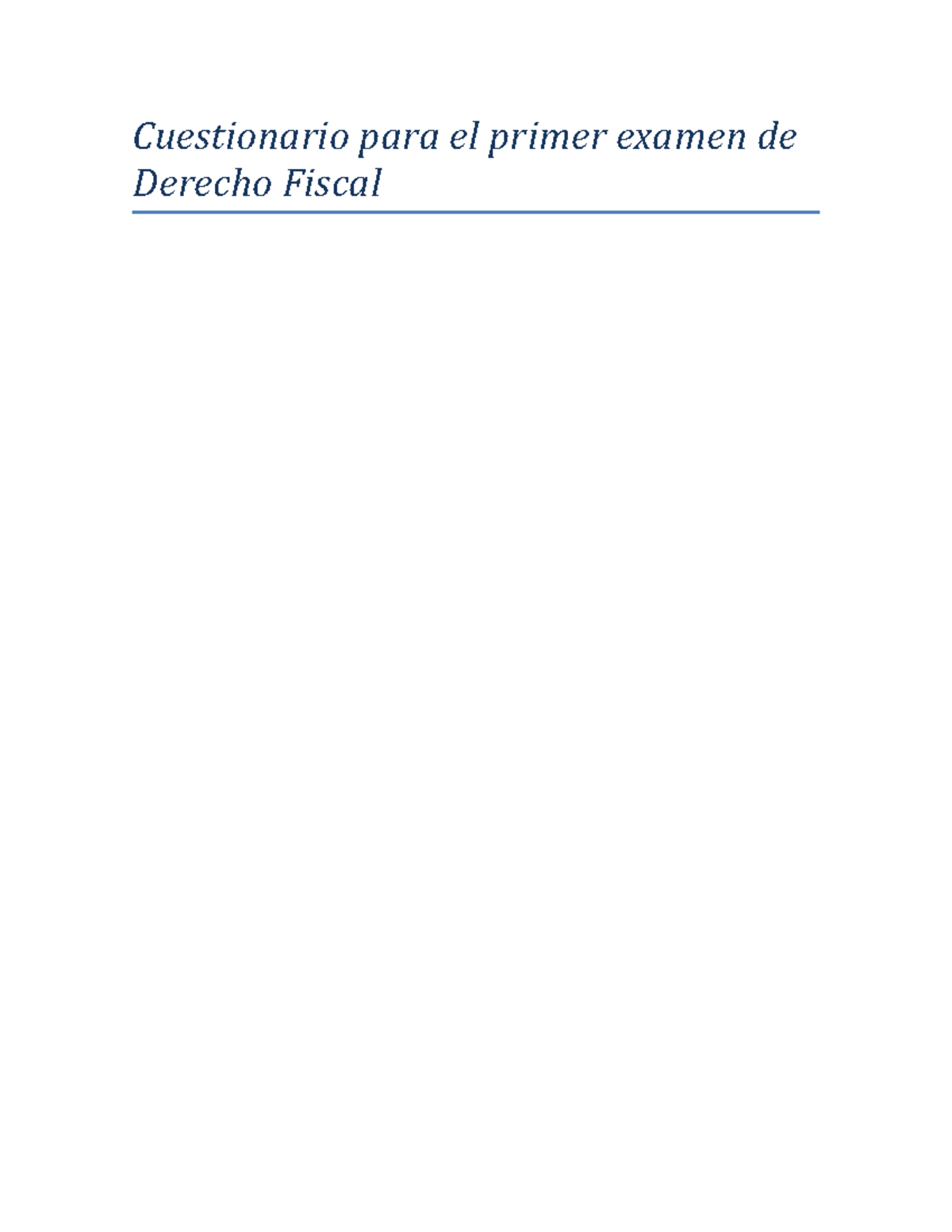 Cuestionario para el primer examen de Derecho Fiscal